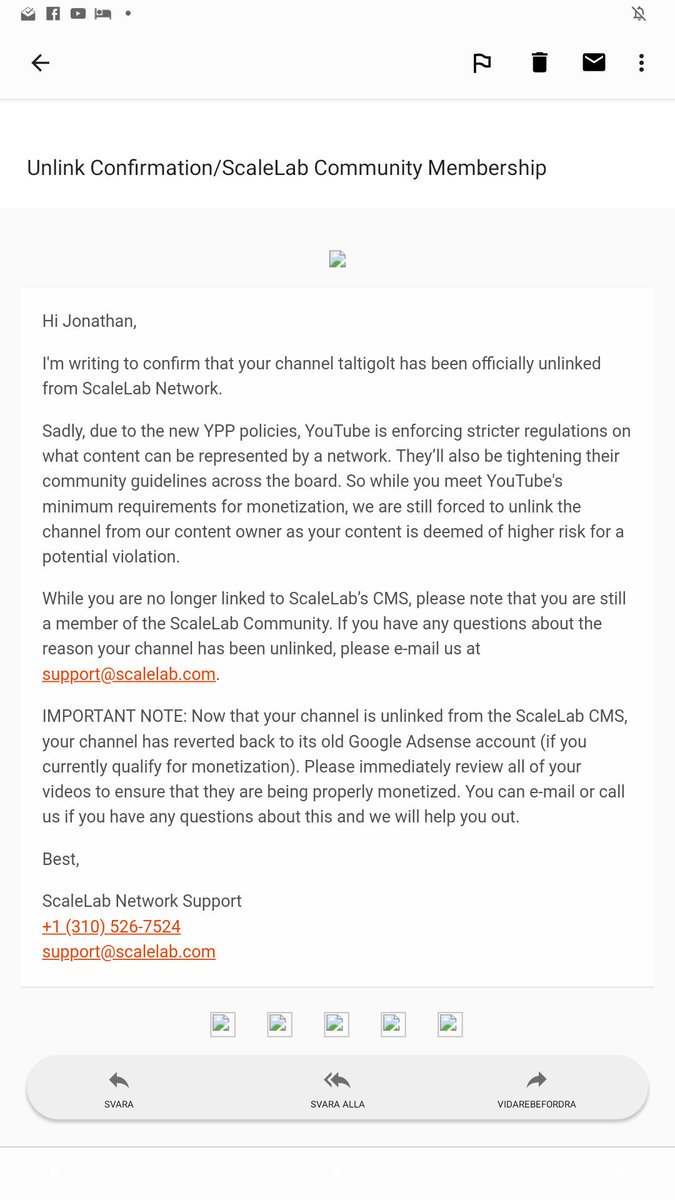 Unlink Confirmation/ScaleLab Community Membership

Hi Jonathan,

I'm writing to confirm that your channel taltigolt has been officially unlinked from ScaleLab Network.

Sadly, due to the new YPP policies, YouTube is enforcing stricter regulations on what content can be represented by a network. They'll also be tightening their community guidelines across the board. So while you meet YouTube's minimum requirements for monetization, we are still forced to unlink the channel from our content owner as your content is deemed of higher risk for a potential violation.

While you are no longer linked to ScaleLab's CMS, please note that you are still a member of the ScaleLab Community. If you have any questions about the reason your channel has been unlinked, please e-mail us at support@scalelab.com.

IMPORTANT NOTE: Now that your channel is unlinked from the ScaleLab CMS, your channel has reverted back to its old Google Adsense account (if you currently qualify for monetization). Please immediately review all of your videos to ensure that they are being properly monetized. You can e-mail or call us if you have any questions about this and we will help you out.

Best,

ScaleLab Network Support
+1 (310) 526-7524
support@scalelab.com

SVARA
SVARA ALLA
VIDAREBEFORDRA